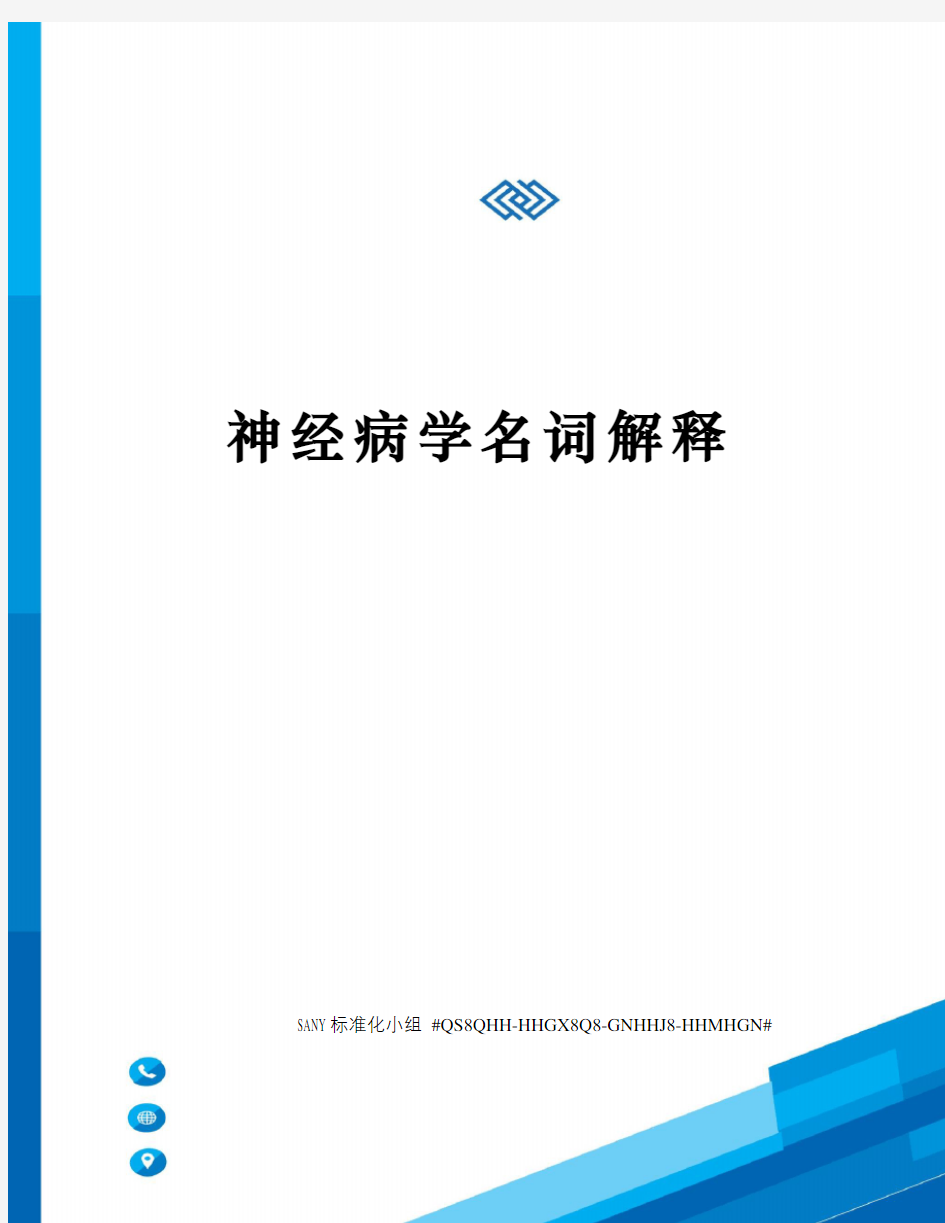 神经病学名词解释

SANY标准化小组 #QS8QHH-HHGX8Q8-GNHHJ8-HHMHGN#